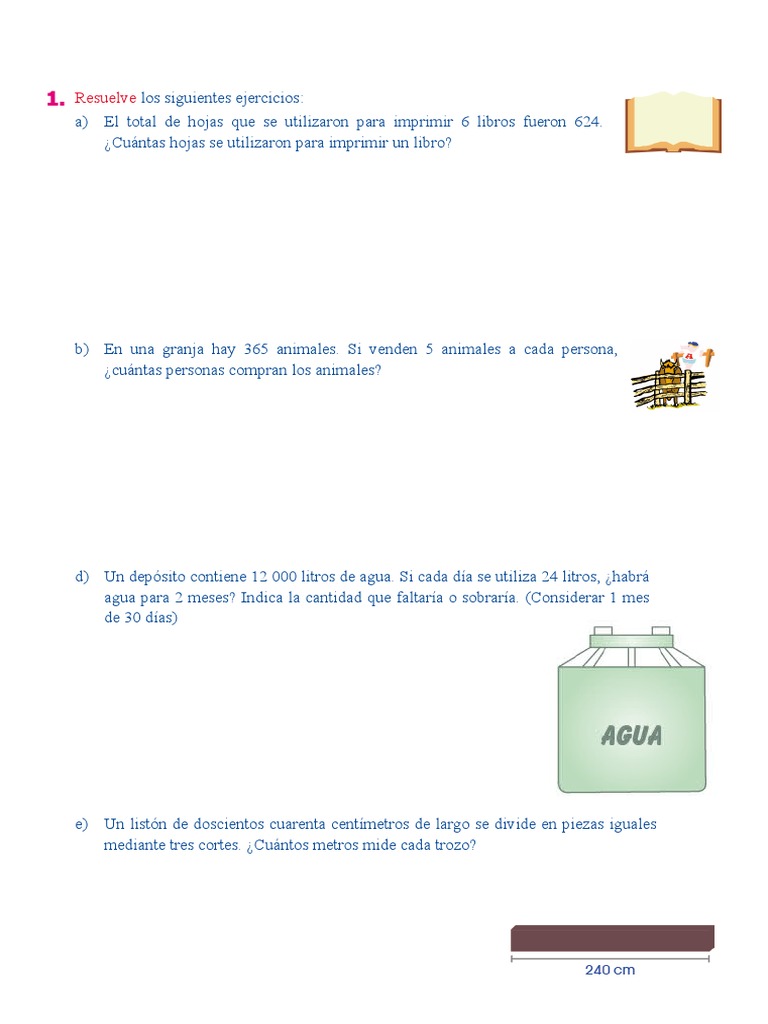 1. Resuelve los siguientes ejercicios:

a) El total de hojas que se utilizaron para imprimir 6 libros fueron 624. ¿Cuántas hojas se utilizaron para imprimir un libro?

b) En una granja hay 365 animales. Si venden 5 animales a cada persona, ¿cuántas personas compran los animales?

d) Un depósito contiene 12 000 litros de agua. Si cada día se utiliza 24 litros, ¿habrá agua para 2 meses? Indica la cantidad que faltaría o sobraría. (Considerar 1 mes de 30 días)

AGUA

e) Un listón de doscientos cuarenta centímetros de largo se divide en piezas iguales mediante tres cortes. ¿Cuántos metros mide cada trozo?

240 cm